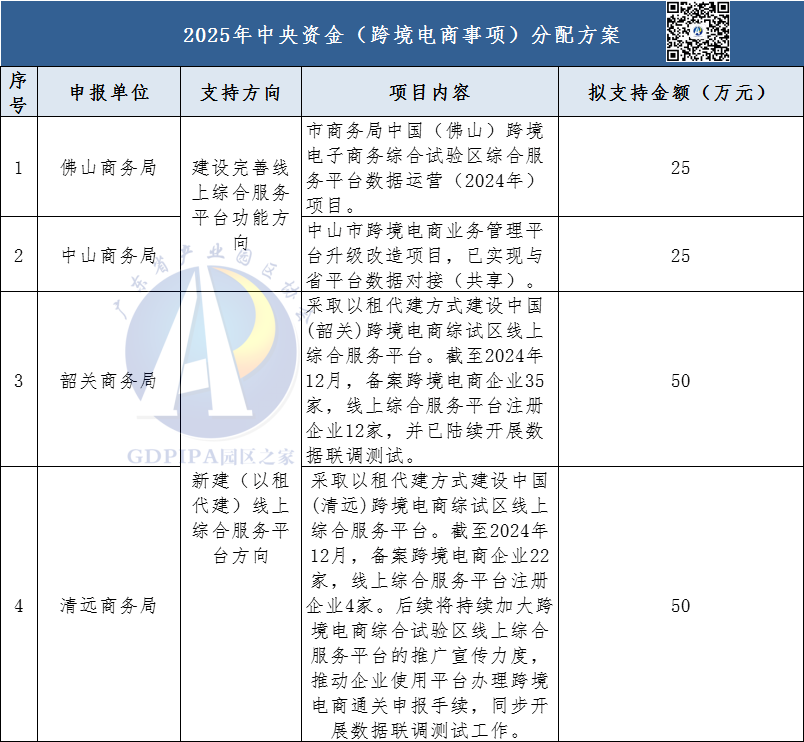 2025年中央资金（跨境电商事项）分配方案

| 序号 | 申报单位 | 支持方向 | 项目内容 | 拟支持金额（万元） |
|---|---|---|---|---|
| 1 | 佛山商务局 | 建设完善线上综合服务平台功能方向 | 市商务局中国（佛山）跨境电子商务综合试验区综合服务平台数据运营（2024年）项目。 | 25 |
| 2 | 中山商务局 | 建设完善线上综合服务平台功能方向 | 中山市跨境电商业务管理平台升级改造项目，已实现与省平台数据对接（共享）。 | 25 |
| 3 | 韶关商务局 | 新建（以租代建）线上综合服务平台方向 | 采取以租代建方式建设中国(韶关)跨境电商综试区线上综合服务平台。截至2024年12月，备案跨境电商企业35家，线上综合服务平台注册企业12家，并已陆续开展数据联调测试。 | 50 |
| 4 | 清远商务局 | 新建（以租代建）线上综合服务平台方向 | 采取以租代建方式建设中国(清远)跨境电商综试区线上综合服务平台。截至2024年12月，备案跨境电商企业22家，线上综合服务平台注册企业4家。后续将持续加大跨境电商综合试验区线上综合服务平台的推广宣传力度，推动企业使用平台办理跨境电商通关申报手续，同步开展数据联调测试工作。 | 50 |

广东省产业园区协会
GDPIPA园区之家